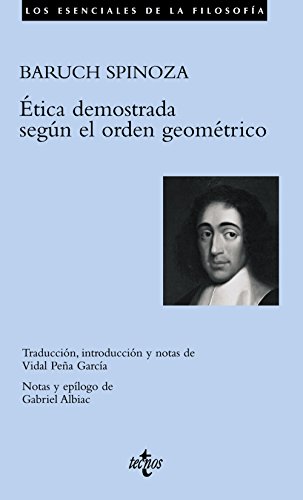 LOS ESENCIALES DE LA FILOSOFÍA

BARUCH SPINOZA

Ética demostrada según el orden geométrico

Traducción, introducción y notas de Vidal Peña García

Notas y epílogo de Gabriel Albiac

tecnos